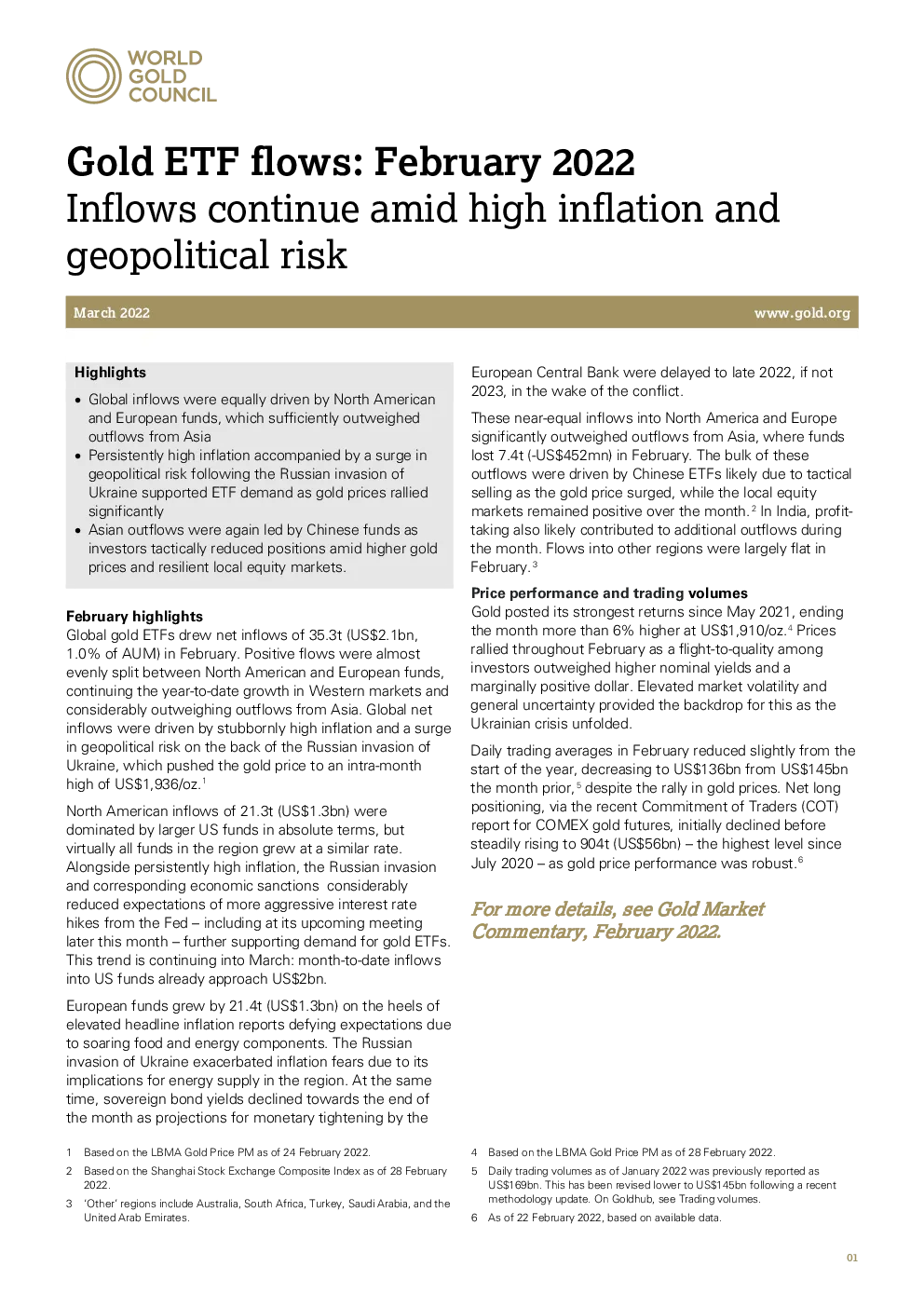 WORLD GOLD COUNCIL

Gold ETF flows: February 2022
Inflows continue amid high inflation and geopolitical risk

March 2022 www.gold.org

Highlights
• Global inflows were equally driven by North American and European funds, which sufficiently outweighed outflows from Asia
• Persistently high inflation accompanied by a surge in geopolitical risk following the Russian invasion of Ukraine supported ETF demand as gold prices rallied significantly
• Asian outflows were again led by Chinese funds as investors tactically reduced positions amid higher gold prices and resilient local equity markets.

February highlights
Global gold ETFs drew net inflows of 35.3t (US$2.1bn, 1.0% of AUM) in February. Positive flows were almost evenly split between North American and European funds, continuing the year-to-date growth in Western markets and considerably outweighing outflows from Asia. Global net inflows were driven by stubbornly high inflation and a surge in geopolitical risk on the back of the Russian invasion of Ukraine, which pushed the gold price to an intra-month high of US$1,936/oz.$^1$

North American inflows of 21.3t (US$1.3bn) were dominated by larger US funds in absolute terms, but virtually all funds in the region grew at a similar rate. Alongside persistently high inflation, the Russian invasion and corresponding economic sanctions considerably reduced expectations of more aggressive interest rate hikes from the Fed – including at its upcoming meeting later this month – further supporting demand for gold ETFs. This trend is continuing into March: month-to-date inflows into US funds already approach US$2bn.

European funds grew by 21.4t (US$1.3bn) on the heels of elevated headline inflation reports defying expectations due to soaring food and energy components. The Russian invasion of Ukraine exacerbated inflation fears due to its implications for energy supply in the region. At the same time, sovereign bond yields declined towards the end of the month as projections for monetary tightening by the European Central Bank were delayed to late 2022, if not 2023, in the wake of the conflict.

These near-equal inflows into North America and Europe significantly outweighed outflows from Asia, where funds lost 7.4t (-US$452mn) in February. The bulk of these outflows were driven by Chinese ETFs likely due to tactical selling as the gold price surged, while the local equity markets remained positive over the month.$^2$ In India, profit-taking also likely contributed to additional outflows during the month. Flows into other regions were largely flat in February.$^3$

Price performance and trading volumes
Gold posted its strongest returns since May 2021, ending the month more than 6% higher at US$1,910/oz.$^4$ Prices rallied throughout February as a flight-to-quality among investors outweighed higher nominal yields and a marginally positive dollar. Elevated market volatility and general uncertainty provided the backdrop for this as the Ukrainian crisis unfolded.

Daily trading averages in February reduced slightly from the start of the year, decreasing to US$136bn from US$145bn the month prior,$^5$ despite the rally in gold prices. Net long positioning, via the recent Commitment of Traders (COT) report for COMEX gold futures, initially declined before steadily rising to 904t (US$56bn) – the highest level since July 2020 – as gold price performance was robust.$^6$

For more details, see Gold Market Commentary, February 2022.

1 Based on the LBMA Gold Price PM as of 24 February 2022.
2 Based on the Shanghai Stock Exchange Composite Index as of 28 February 2022.
3 'Other' regions include Australia, South Africa, Turkey, Saudi Arabia, and the United Arab Emirates.
4 Based on the LBMA Gold Price PM as of 28 February 2022.
5 Daily trading volumes as of January 2022 was previously reported as US$169bn. This has been revised lower to US$145bn following a recent methodology update. On Goldhub, see Trading volumes.
6 As of 22 February 2022, based on available data.

01